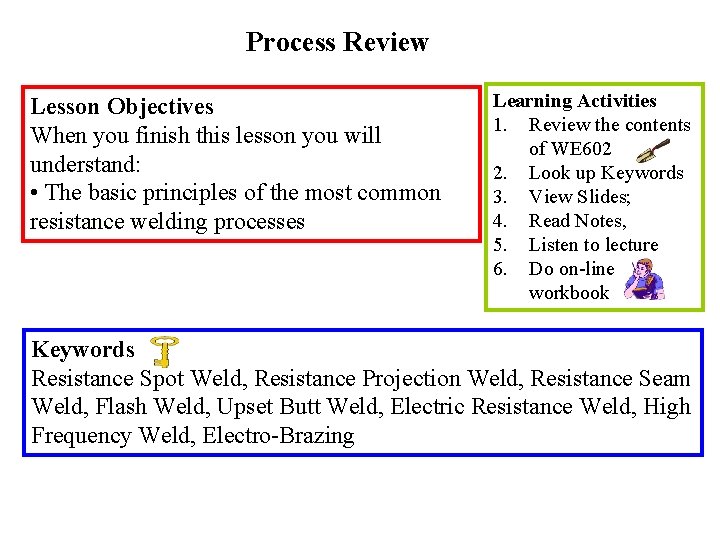 Process Review

Lesson Objectives
When you finish this lesson you will understand:
• The basic principles of the most common resistance welding processes

Learning Activities
1. Review the contents of WE602
2. Look up Keywords
3. View Slides;
4. Read Notes,
5. Listen to lecture
6. Do on-line workbook

Keywords
Resistance Spot Weld, Resistance Projection Weld, Resistance Seam Weld, Flash Weld, Upset Butt Weld, Electric Resistance Weld, High Frequency Weld, Electro-Brazing